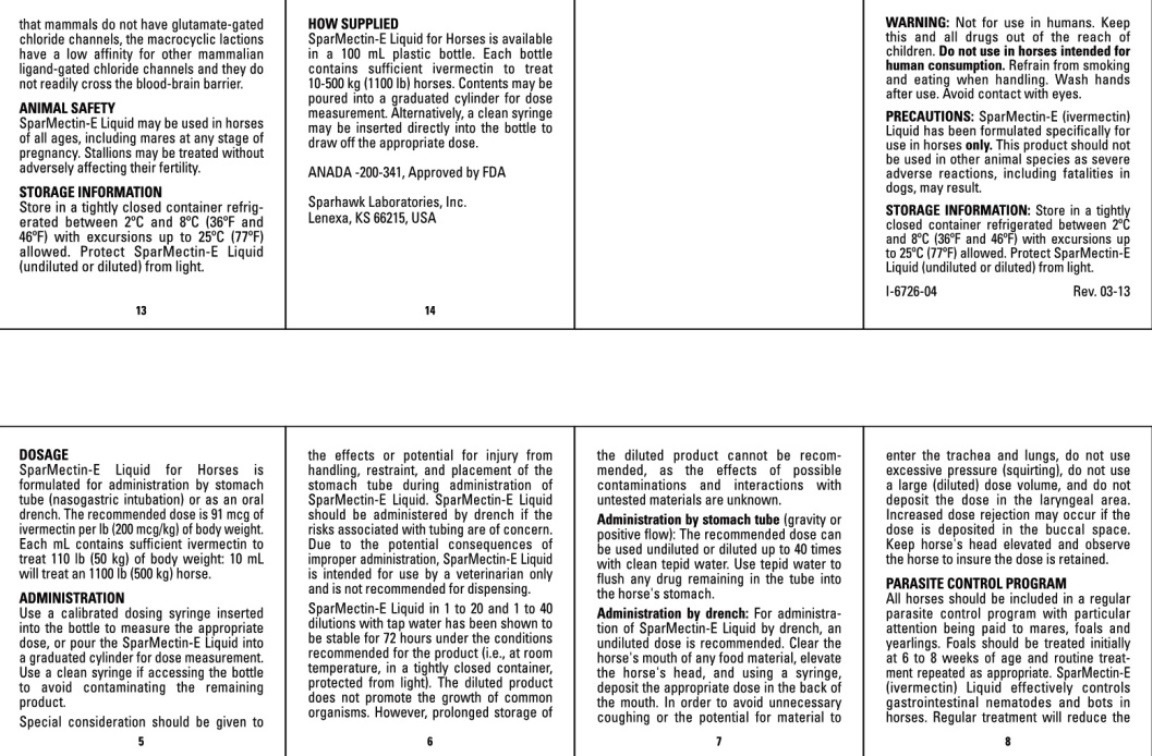 that mammals do not have glutamate-gated chloride channels, the macrocyclic lactions have a low affinity for other mammalian ligand-gated chloride channels and they do not readily cross the blood-brain barrier.

**ANIMAL SAFETY**
SparMectin-E Liquid may be used in horses of all ages, including mares at any stage of pregnancy. Stallions may be treated without adversely affecting their fertility.

**STORAGE INFORMATION**
Store in a tightly closed container refrigerated between 2°C and 8°C (36°F and 46°F) with excursions up to 25°C (77°F) allowed. Protect SparMectin-E Liquid (undiluted or diluted) from light.

13

**HOW SUPPLIED**
SparMectin-E Liquid for Horses is available in a 100 mL plastic bottle. Each bottle contains sufficient ivermectin to treat 10-500 kg (1100 lb) horses. Contents may be poured into a graduated cylinder for dose measurement. Alternatively, a clean syringe may be inserted directly into the bottle to draw off the appropriate dose.

ANADA -200-341, Approved by FDA

Sparhawk Laboratories, Inc.
Lenexa, KS 66215, USA

14

**WARNING:** Not for use in humans. Keep this and all drugs out of the reach of children. **Do not use in horses intended for human consumption.** Refrain from smoking and eating when handling. Wash hands after use. Avoid contact with eyes.

**PRECAUTIONS:** SparMectin-E (ivermectin) Liquid has been formulated specifically for use in horses **only.** This product should not be used in other animal species as severe adverse reactions, including fatalities in dogs, may result.

**STORAGE INFORMATION:** Store in a tightly closed container refrigerated between 2°C and 8°C (36°F and 46°F) with excursions up to 25°C (77°F) allowed. Protect SparMectin-E Liquid (undiluted or diluted) from light.

I-6726-04 Rev. 03-13

**DOSAGE**
SparMectin-E Liquid for Horses is formulated for administration by stomach tube (nasogastric intubation) or as an oral drench. The recommended dose is 91 mcg of ivermectin per lb (200 mcg/kg) of body weight. Each mL contains sufficient ivermectin to treat 110 lb (50 kg) of body weight: 10 mL will treat an 1100 lb (500 kg) horse.

**ADMINISTRATION**
Use a calibrated dosing syringe inserted into the bottle to measure the appropriate dose, or pour the SparMectin-E Liquid into a graduated cylinder for dose measurement. Use a clean syringe if accessing the bottle to avoid contaminating the remaining product.

Special consideration should be given to

5

the effects or potential for injury from handling, restraint, and placement of the stomach tube during administration of SparMectin-E Liquid. SparMectin-E Liquid should be administered by drench if the risks associated with tubing are of concern. Due to the potential consequences of improper administration, SparMectin-E Liquid is intended for use by a veterinarian only and is not recommended for dispensing.

SparMectin-E Liquid in 1 to 20 and 1 to 40 dilutions with tap water has been shown to be stable for 72 hours under the conditions recommended for the product (i.e., at room temperature, in a tightly closed container, protected from light). The diluted product does not promote the growth of common organisms. However, prolonged storage of

6

the diluted product cannot be recommended, as the effects of possible contaminations and interactions with untested materials are unknown.

**Administration by stomach tube** (gravity or positive flow): The recommended dose can be used undiluted or diluted up to 40 times with clean tepid water. Use tepid water to flush any drug remaining in the tube into the horse's stomach.

**Administration by drench:** For administration of SparMectin-E Liquid by drench, an undiluted dose is recommended. Clear the horse's mouth of any food material, elevate the horse's head, and using a syringe, deposit the appropriate dose in the back of the mouth. In order to avoid unnecessary coughing or the potential for material to

7

enter the trachea and lungs, do not use excessive pressure (squirting), do not use a large (diluted) dose volume, and do not deposit the dose in the laryngeal area. Increased dose rejection may occur if the dose is deposited in the buccal space. Keep horse's head elevated and observe the horse to insure the dose is retained.

**PARASITE CONTROL PROGRAM**
All horses should be included in a regular parasite control program with particular attention being paid to mares, foals and yearlings. Foals should be treated initially at 6 to 8 weeks of age and routine treatment repeated as appropriate. SparMectin-E (ivermectin) Liquid effectively controls gastrointestinal nematodes and bots in horses. Regular treatment will reduce the

8